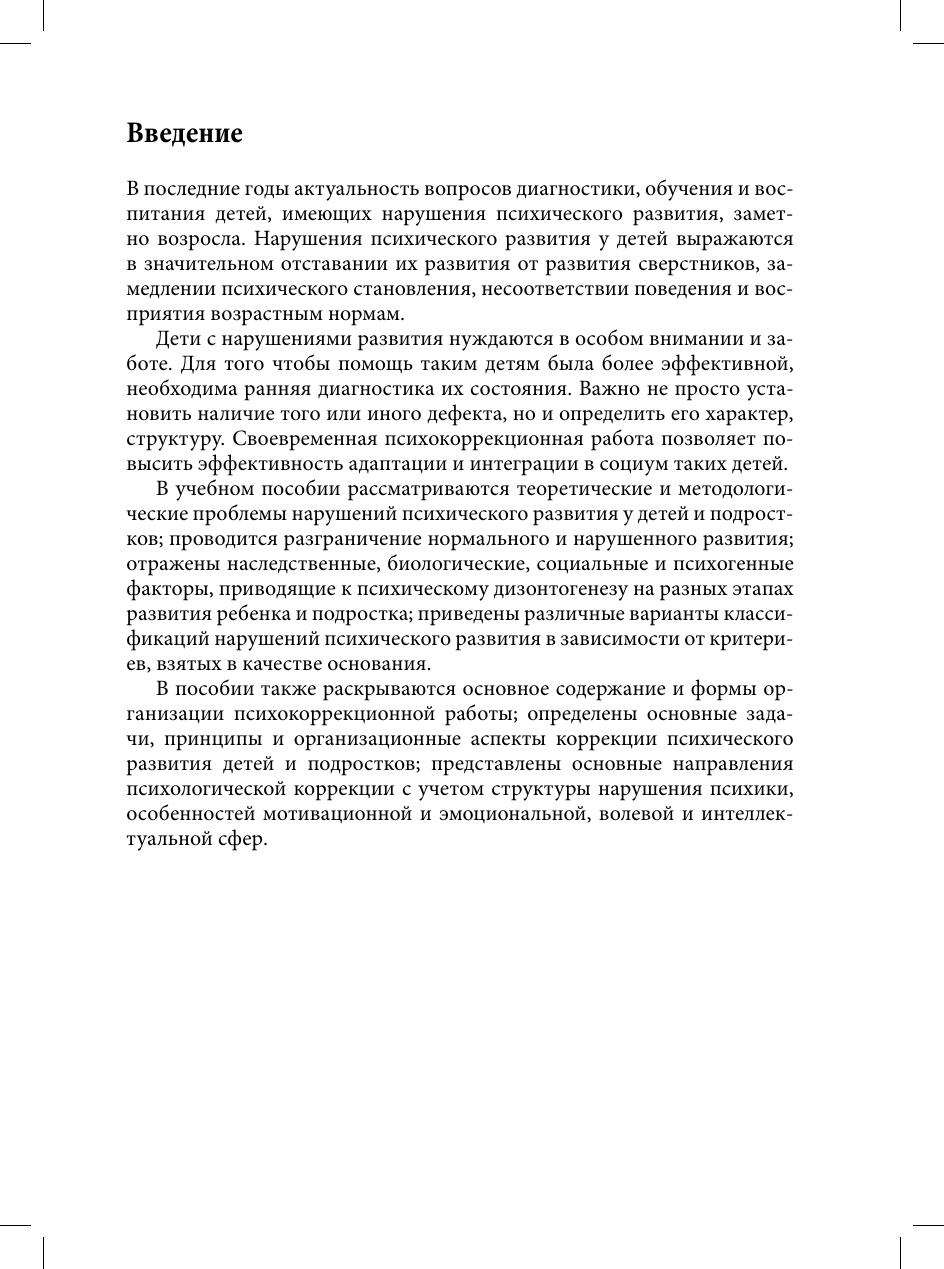 Введение

В последние годы актуальность вопросов диагностики, обучения и воспитания детей, имеющих нарушения психического развития, заметно возросла. Нарушения психического развития у детей выражаются в значительном отставании их развития от развития сверстников, замедлении психического становления, несоответствии поведения и восприятия возрастным нормам.

Дети с нарушениями развития нуждаются в особом внимании и заботе. Для того чтобы помощь таким детям была более эффективной, необходима ранняя диагностика их состояния. Важно не просто установить наличие того или иного дефекта, но и определить его характер, структуру. Своевременная психокоррекционная работа позволяет повысить эффективность адаптации и интеграции в социум таких детей.

В учебном пособии рассматриваются теоретические и методологические проблемы нарушений психического развития у детей и подростков; проводится разграничение нормального и нарушенного развития; отражены наследственные, биологические, социальные и психогенные факторы, приводящие к психическому дизонтогенезу на разных этапах развития ребенка и подростка; приведены различные варианты классификаций нарушений психического развития в зависимости от критериев, взятых в качестве основания.

В пособии также раскрываются основное содержание и формы организации психокоррекционной работы; определены основные задачи, принципы и организационные аспекты коррекции психического развития детей и подростков; представлены основные направления психологической коррекции с учетом структуры нарушения психики, особенностей мотивационной и эмоциональной, волевой и интеллектуальной сфер.